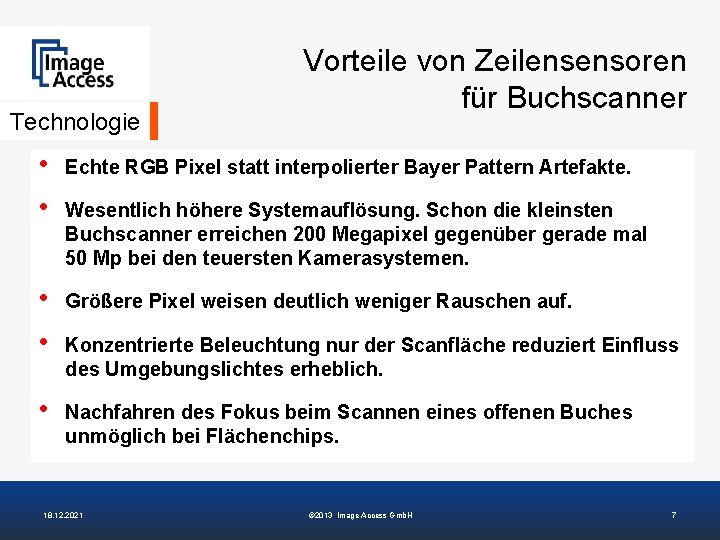 Image Access

Technologie

Vorteile von Zeilensensoren für Buchscanner

• Echte RGB Pixel statt interpolierter Bayer Pattern Artefakte.

• Wesentlich höhere Systemauflösung. Schon die kleinsten Buchscanner erreichen 200 Megapixel gegenüber gerade mal 50 Mp bei den teuersten Kamerasystemen.

• Größere Pixel weisen deutlich weniger Rauschen auf.

• Konzentrierte Beleuchtung nur der Scanfläche reduziert Einfluss des Umgebungslichtes erheblich.

• Nachfahren des Fokus beim Scannen eines offenen Buches unmöglich bei Flächenchips.

18.12.2021 ©2013 Image Access GmbH 7